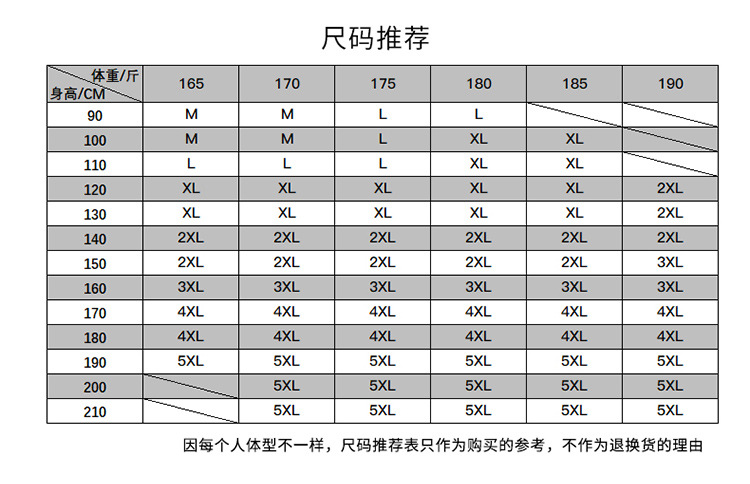 尺码推荐

| 体重/斤 身高/CM | 165 | 170 | 175 | 180 | 185 | 190 |
|---|---|---|---|---|---|---|
| 90 | M | M | L | L | | |
| 100 | M | M | L | XL | XL | |
| 110 | L | L | L | XL | XL | |
| 120 | XL | XL | XL | XL | XL | 2XL |
| 130 | XL | XL | XL | XL | XL | 2XL |
| 140 | 2XL | 2XL | 2XL | 2XL | 2XL | 2XL |
| 150 | 2XL | 2XL | 2XL | 2XL | 2XL | 3XL |
| 160 | 3XL | 3XL | 3XL | 3XL | 3XL | 3XL |
| 170 | 4XL | 4XL | 4XL | 4XL | 4XL | 4XL |
| 180 | 4XL | 4XL | 4XL | 4XL | 4XL | 4XL |
| 190 | 5XL | 5XL | 5XL | 5XL | 5XL | 5XL |
| 200 | | 5XL | 5XL | 5XL | 5XL | 5XL |
| 210 | | 5XL | 5XL | 5XL | 5XL | 5XL |

因每个人体型不一样，尺码推荐表只作为购买的参考，不作为退换货的理由